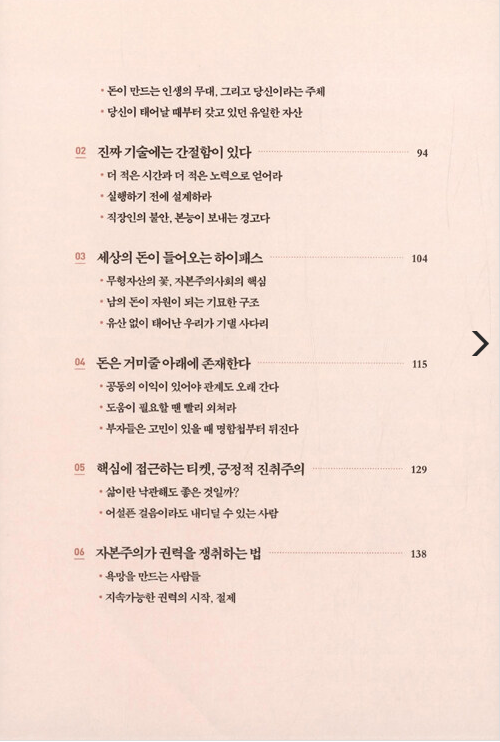 • 돈이 만드는 인생의 무대, 그리고 당신이라는 주체
• 당신이 태어날 때부터 갖고 있던 유일한 자산

02 진짜 기술에는 간절함이 있다 94
• 더 적은 시간과 더 적은 노력으로 얻어라
• 실행하기 전에 설계하라
• 직장인의 불안, 본능이 보내는 경고다

03 세상의 돈이 들어오는 하이패스 104
• 무형자산의 꽃, 자본주의사회의 핵심
• 남의 돈이 자원이 되는 기묘한 구조
• 유산 없이 태어난 우리가 기댈 사다리

04 돈은 거미줄 아래에 존재한다 115
• 공동의 이익이 있어야 관계도 오래 간다
• 도움이 필요할 땐 빨리 외쳐라
• 부자들은 고민이 있을 때 명함첩부터 뒤진다

05 핵심에 접근하는 티켓, 긍정적 진취주의 129
• 삶이란 낙관해도 좋은 것일까?
• 어설픈 걸음이라도 내디딜 수 있는 사람

06 자본주의가 권력을 쟁취하는 법 138
• 욕망을 만드는 사람들
• 지속가능한 권력의 시작, 절제